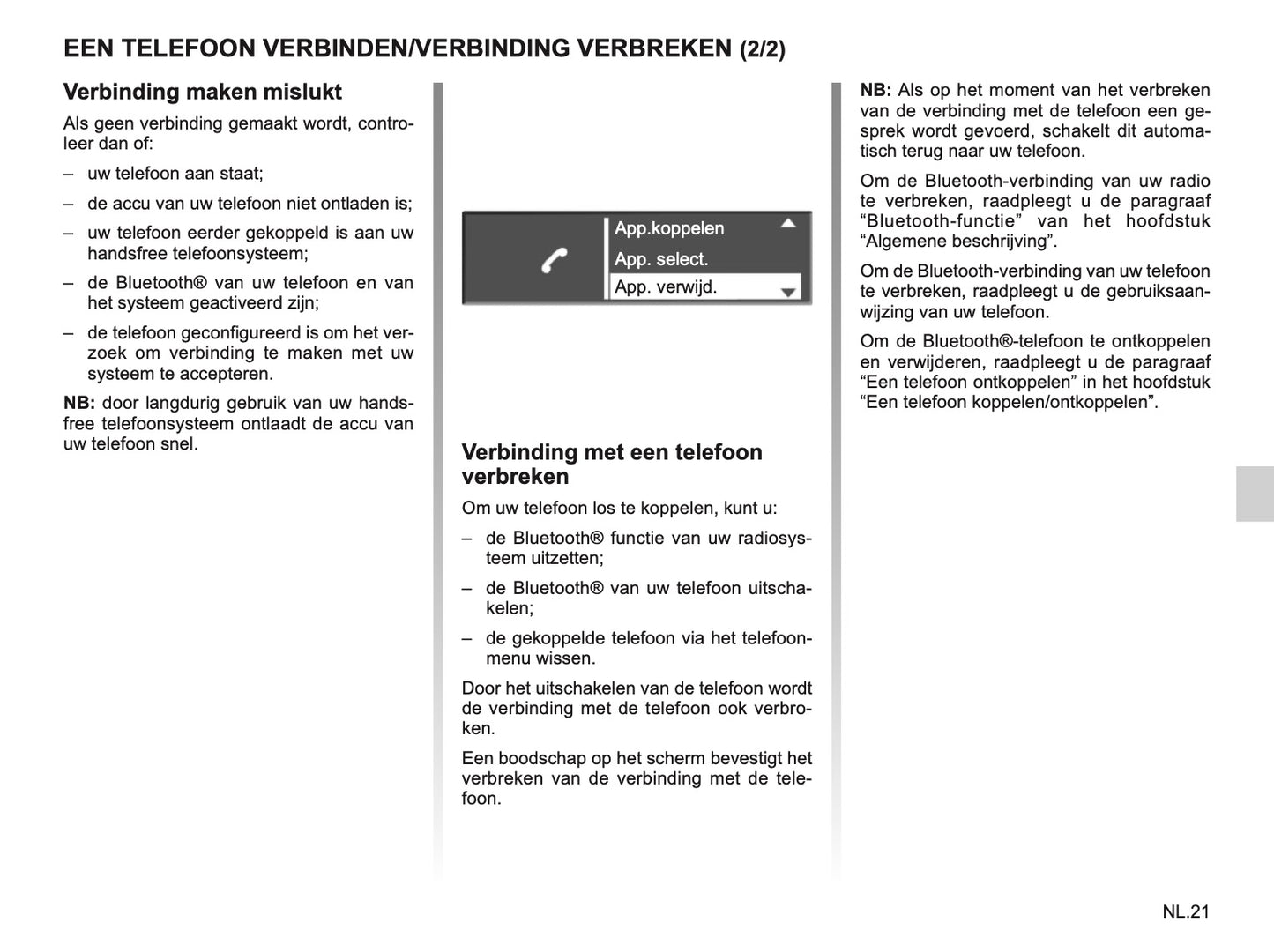 EEN TELEFOON VERBINDEN/VERBINDING VERBREKEN (2/2)

Verbinding maken mislukt

Als geen verbinding gemaakt wordt, controleer dan of:

– uw telefoon aan staat;

– de accu van uw telefoon niet ontladen is;

– uw telefoon eerder gekoppeld is aan uw handsfree telefoonsysteem;

– de Bluetooth® van uw telefoon en van het systeem geactiveerd zijn;

– de telefoon geconfigureerd is om het verzoek om verbinding te maken met uw systeem te accepteren.

NB: door langdurig gebruik van uw handsfree telefoonsysteem ontlaadt de accu van uw telefoon snel.

App.koppelen
App. select.
App. verwijd.

Verbinding met een telefoon verbreken

Om uw telefoon los te koppelen, kunt u:

– de Bluetooth® functie van uw radiosysteem uitzetten;

– de Bluetooth® van uw telefoon uitschakelen;

– de gekoppelde telefoon via het telefoonmenu wissen.

Door het uitschakelen van de telefoon wordt de verbinding met de telefoon ook verbroken.

Een boodschap op het scherm bevestigt het verbreken van de verbinding met de telefoon.

NB: Als op het moment van het verbreken van de verbinding met de telefoon een gesprek wordt gevoerd, schakelt dit automatisch terug naar uw telefoon.

Om de Bluetooth-verbinding van uw radio te verbreken, raadpleegt u de paragraaf “Bluetooth-functie” van het hoofdstuk “Algemene beschrijving”.

Om de Bluetooth-verbinding van uw telefoon te verbreken, raadpleegt u de gebruiksaanwijzing van uw telefoon.

Om de Bluetooth®-telefoon te ontkoppelen en verwijderen, raadpleegt u de paragraaf “Een telefoon ontkoppelen” in het hoofdstuk “Een telefoon koppelen/ontkoppelen”.

NL.21